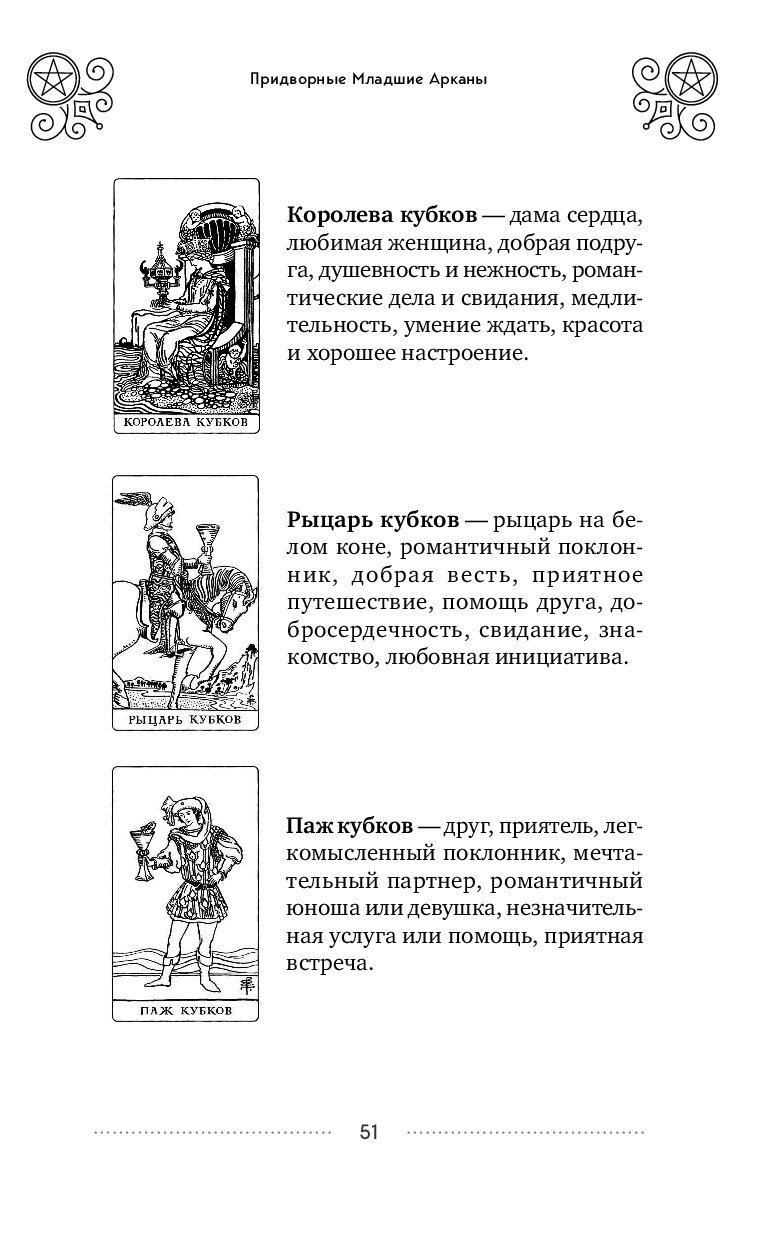 Придворные Младшие Арканы

КОРОЛЕВА КУБКОВ

**Королева кубков** — дама сердца, любимая женщина, добрая подруга, душевность и нежность, романтические дела и свидания, медлительность, умение ждать, красота и хорошее настроение.

РЫЦАРЬ КУБКОВ

**Рыцарь кубков** — рыцарь на белом коне, романтичный поклонник, добрая весть, приятное путешествие, помощь друга, добросердечность, свидание, знакомство, любовная инициатива.

ПАЖ КУБКОВ

**Паж кубков** — друг, приятель, легкомысленный поклонник, мечтательный партнер, романтичный юноша или девушка, незначительная услуга или помощь, приятная встреча.

51